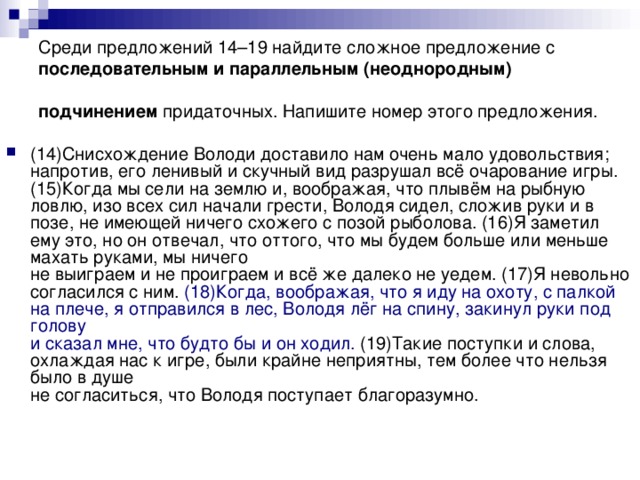 Среди предложений 14–19 найдите сложное предложение с **последовательным и параллельным (неоднородным)**

**подчинением** придаточных. Напишите номер этого предложения.

(14)Снисхождение Володи доставило нам очень мало удовольствия; напротив, его ленивый и скучный вид разрушал всё очарование игры. (15)Когда мы сели на землю и, воображая, что плывём на рыбную ловлю, изо всех сил начали грести, Володя сидел, сложив руки и в позе, не имеющей ничего схожего с позой рыболова. (16)Я заметил ему это, но он отвечал, что оттого, что мы будем больше или меньше махать руками, мы ничего не выиграем и не проиграем и всё же далеко не уедем. (17)Я невольно согласился с ним. (18)Когда, воображая, что я иду на охоту, с палкой на плече, я отправился в лес, Володя лёг на спину, закинул руки под голову и сказал мне, что будто бы и он ходил. (19)Такие поступки и слова, охлаждая нас к игре, были крайне неприятны, тем более что нельзя было в душе не согласиться, что Володя поступает благоразумно.